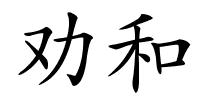 劝和